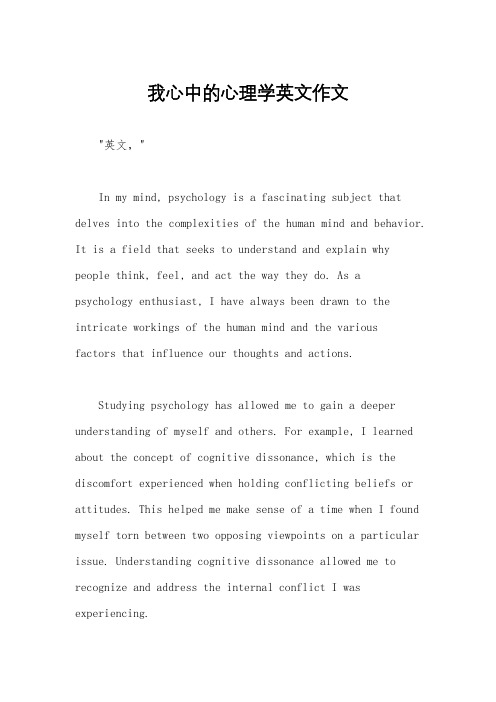 我心中的心理学英文作文

"英文，"

In my mind, psychology is a fascinating subject that delves into the complexities of the human mind and behavior. It is a field that seeks to understand and explain why people think, feel, and act the way they do. As a psychology enthusiast, I have always been drawn to the intricate workings of the human mind and the various factors that influence our thoughts and actions.

Studying psychology has allowed me to gain a deeper understanding of myself and others. For example, I learned about the concept of cognitive dissonance, which is the discomfort experienced when holding conflicting beliefs or attitudes. This helped me make sense of a time when I found myself torn between two opposing viewpoints on a particular issue. Understanding cognitive dissonance allowed me to recognize and address the internal conflict I was experiencing.